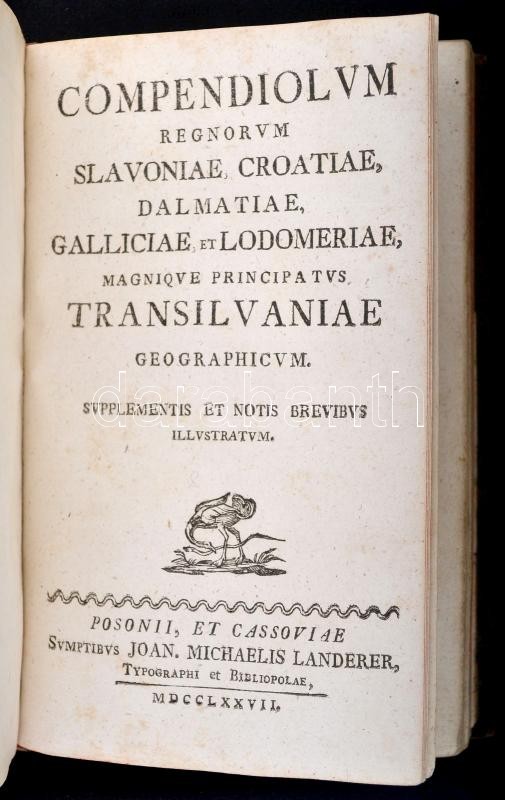 COMPENDIOLVM
REGNORVM
SLAVONIAE, CROATIAE,
DALMATIAE,
GALLICIAE, ET LODOMERIAE,
MAGNIQVE PRINCIPATVS
TRANSILVANIAE
GEOGRAPHICVM.

SVPPLEMENTIS ET NOTIS BREVIBVS
ILLVSTRATVM.

POSONII, ET CASSOVIAE
SVMPTIBVS JOAN. MICHAELIS LANDERER,
TYPOGRAPHI et BIBLIOPOLAE,
MDCCLXXVII.

darabanth